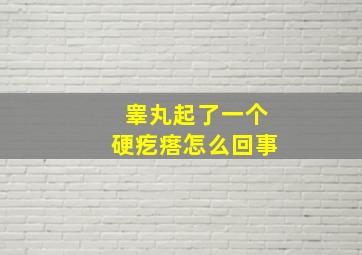 睾丸起了一个
硬疙瘩怎么回事